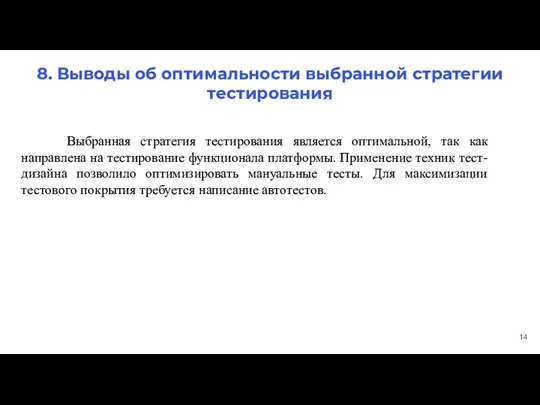 8. Выводы об оптимальности выбранной стратегии тестирования

Выбранная стратегия тестирования является оптимальной, так как направлена на тестирование функционала платформы. Применение техник тест-дизайна позволило оптимизировать мануальные тесты. Для максимизации тестового покрытия требуется написание автотестов.

14